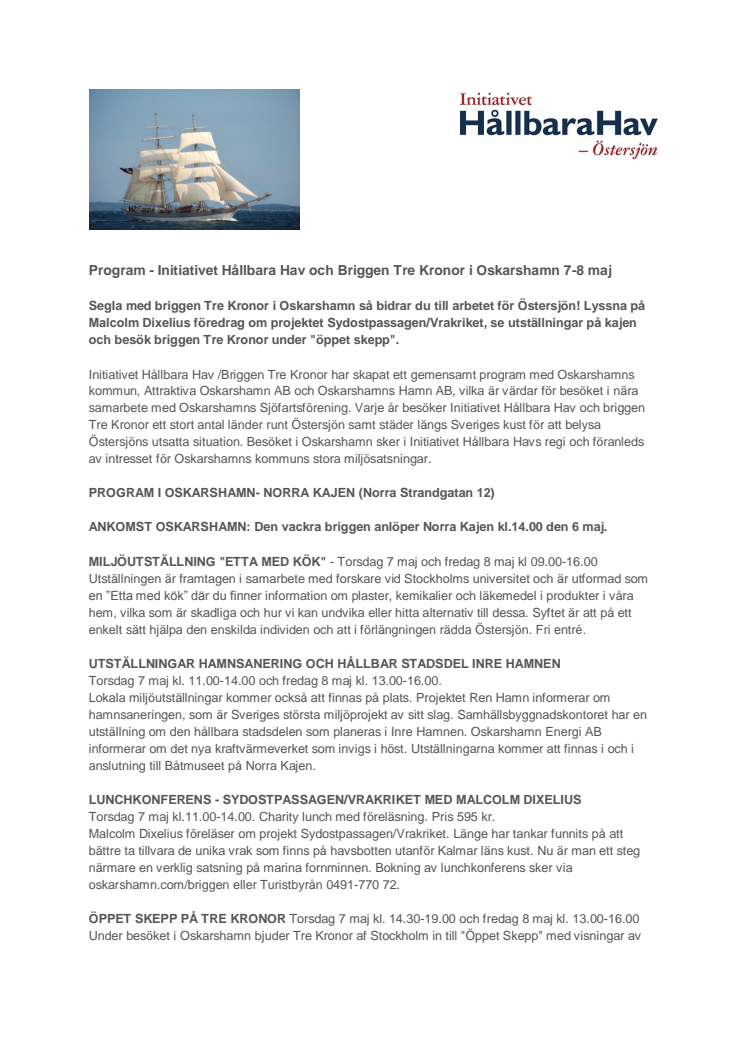 Initiativet
HållbaraHav
– Östersjön

Program - Initiativet Hållbara Hav och Briggen Tre Kronor i Oskarshamn 7-8 maj

Segla med briggen Tre Kronor i Oskarshamn så bidrar du till arbetet för Östersjön! Lyssna på Malcolm Dixelius föredrag om projektet Sydostpassagen/Vrakriket, se utställningar på kajen och besök briggen Tre Kronor under "öppet skepp".

Initiativet Hållbara Hav /Briggen Tre Kronor har skapat ett gemensamt program med Oskarshamns kommun, Attraktiva Oskarshamn AB och Oskarshamns Hamn AB, vilka är värdar för besöket i nära samarbete med Oskarshamns Sjöfartsförening. Varje år besöker Initiativet Hållbara Hav och briggen Tre Kronor ett stort antal länder runt Östersjön samt städer längs Sveriges kust för att belysa Östersjöns utsatta situation. Besöket i Oskarshamn sker i Initiativet Hållbara Havs regi och föranleds av intresset för Oskarshamns kommuns stora miljösatsningar.

PROGRAM I OSKARSHAMN- NORRA KAJEN (Norra Strandgatan 12)

ANKOMST OSKARSHAMN: Den vackra briggen anlöper Norra Kajen kl.14.00 den 6 maj.

MILJÖUTSTÄLLNING "ETTA MED KÖK" - Torsdag 7 maj och fredag 8 maj kl 09.00-16.00
Utställningen är framtagen i samarbete med forskare vid Stockholms universitet och är utformad som en "Etta med kök" där du finner information om plaster, kemikalier och läkemedel i produkter i våra hem, vilka som är skadliga och hur vi kan undvika eller hitta alternativ till dessa. Syftet är att på ett enkelt sätt hjälpa den enskilda individen och att i förlängningen rädda Östersjön. Fri entré.

UTSTÄLLNINGAR HAMNSANERING OCH HÅLLBAR STADSDEL INRE HAMNEN
Torsdag 7 maj kl. 11.00-14.00 och fredag 8 maj kl. 13.00-16.00.
Lokala miljöutställningar kommer också att finnas på plats. Projektet Ren Hamn informerar om hamnsaneringen, som är Sveriges största miljöprojekt av sitt slag. Samhällsbyggnadskontoret har en utställning om den hållbara stadsdelen som planeras i Inre Hamnen. Oskarshamn Energi AB informerar om det nya kraftvärmeverket som invigs i höst. Utställningarna kommer att finnas i och i anslutning till Båtmuseet på Norra Kajen.

LUNCHKONFERENS - SYDOSTPASSAGEN/VRAKRIKET MED MALCOLM DIXELIUS
Torsdag 7 maj kl.11.00-14.00. Charity lunch med föreläsning. Pris 595 kr.
Malcolm Dixelius föreläser om projekt Sydostpassagen/Vrakriket. Länge har tankar funnits på att bättre ta tillvara de unika vrak som finns på havsbotten utanför Kalmar läns kust. Nu är man ett steg närmare en verklig satsning på marina fornminnen. Bokning av lunchkonferens sker via oskarshamn.com/briggen eller Turistbyrån 0491-770 72.

ÖPPET SKEPP PÅ TRE KRONOR Torsdag 7 maj kl. 14.30-19.00 och fredag 8 maj kl. 13.00-16.00
Under besöket i Oskarshamn bjuder Tre Kronor af Stockholm in till "Öppet Skepp" med visningar av